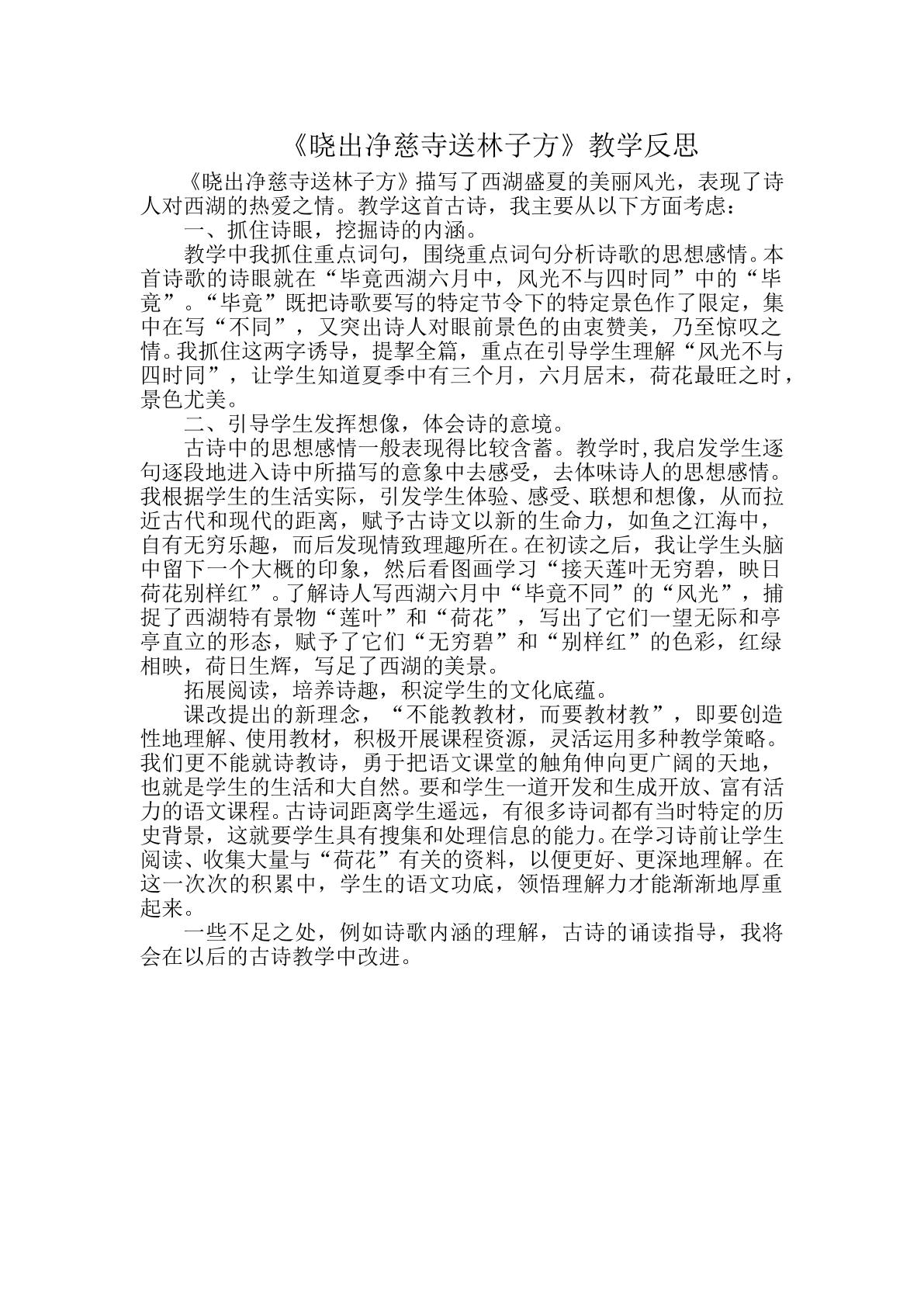 《晓出净慈寺送林子方》教学反思

《晓出净慈寺送林子方》描写了西湖盛夏的美丽风光，表现了诗人对西湖的热爱之情。教学这首古诗，我主要从以下方面考虑：

一、抓住诗眼，挖掘诗的内涵。

教学中我抓住重点词句，围绕重点词句分析诗歌的思想感情。本首诗歌的诗眼就在“毕竟西湖六月中，风光不与四时同”中的“毕竟”。“毕竟”既把诗歌要写的特定节令下的特定景色作了限定，集中在写“不同”，又突出诗人对眼前景色的由衷赞美，乃至惊叹之情。我抓住这两字诱导，提挈全篇，重点在引导学生理解“风光不与四时同”，让学生知道夏季中有三个月，六月居末，荷花最旺之时，景色尤美。

二、引导学生发挥想像，体会诗的意境。

古诗中的思想感情一般表现得比较含蓄。教学时,我启发学生逐句逐段地进入诗中所描写的意象中去感受，去体味诗人的思想感情。我根据学生的生活实际，引发学生体验、感受、联想和想像，从而拉近古代和现代的距离，赋予古诗文以新的生命力，如鱼之江海中，自有无穷乐趣，而后发现情致理趣所在。在初读之后，我让学生头脑中留下一个大概的印象，然后看图画学习“接天莲叶无穷碧，映日荷花别样红”。了解诗人写西湖六月中“毕竟不同”的“风光”，捕捉了西湖特有景物“莲叶”和“荷花”，写出了它们一望无际和亭亭直立的形态，赋予了它们“无穷碧”和“别样红”的色彩，红绿相映，荷日生辉，写足了西湖的美景。

拓展阅读，培养诗趣，积淀学生的文化底蕴。

课改提出的新理念，“不能教教材，而要教材教”，即要创造性地理解、使用教材，积极开展课程资源，灵活运用多种教学策略。我们更不能就诗教诗，勇于把语文课堂的触角伸向更广阔的天地，也就是学生的生活和大自然。要和学生一道开发和生成开放、富有活力的语文课程。古诗词距离学生遥远，有很多诗词都有当时特定的历史背景，这就要学生具有搜集和处理信息的能力。在学习诗前让学生阅读、收集大量与“荷花”有关的资料，以便更好、更深地理解。在这一次次的积累中，学生的语文功底，领悟理解力才能渐渐地厚重起来。

一些不足之处，例如诗歌内涵的理解，古诗的诵读指导，我将会在以后的古诗教学中改进。